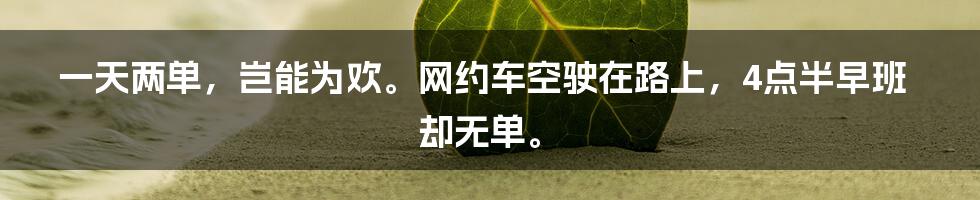 一天两单，岂能为欢。网约车空驶在路上，4点半早班却无单。